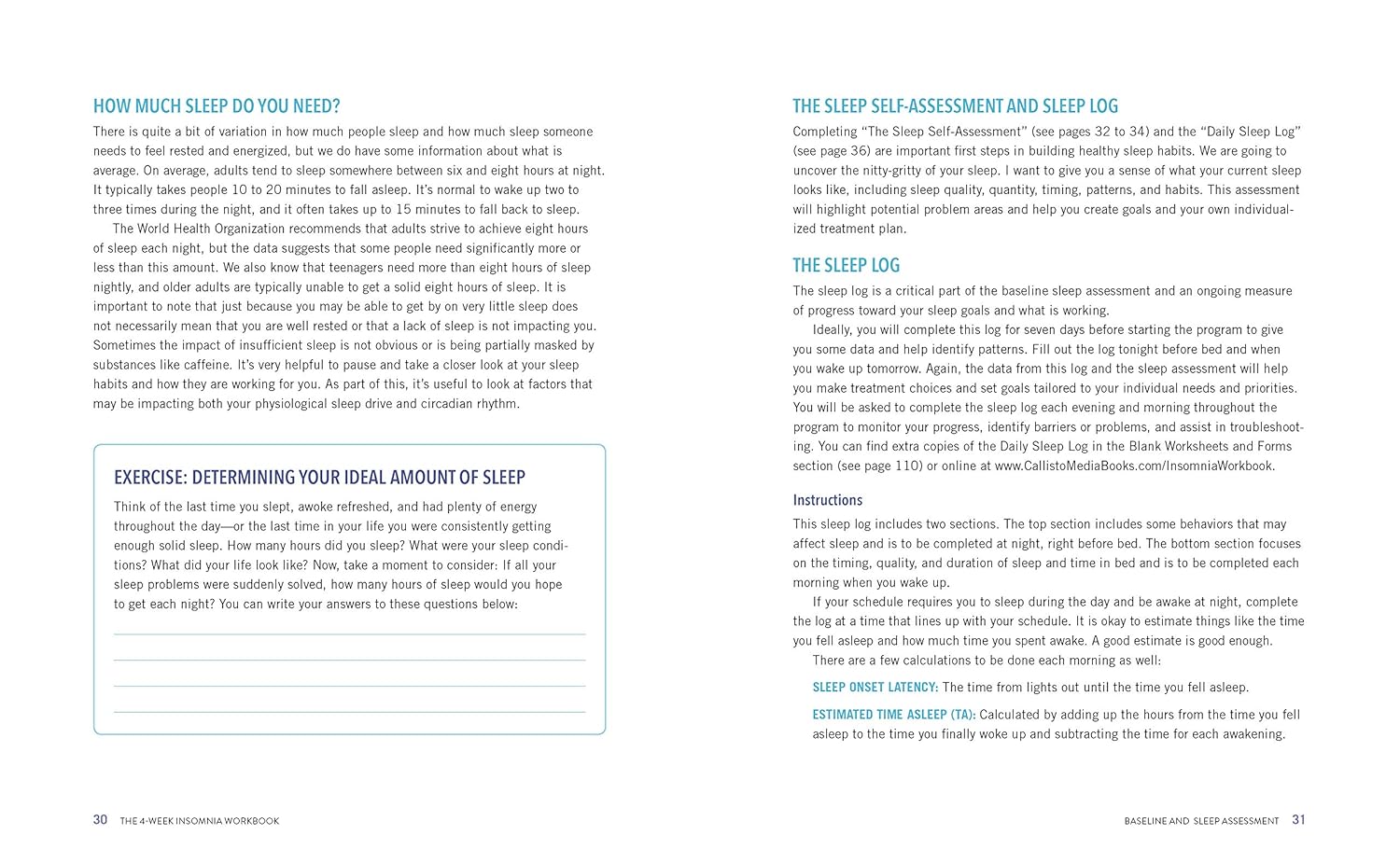 HOW MUCH SLEEP DO YOU NEED?

There is quite a bit of variation in how much people sleep and how much sleep someone needs to feel rested and energized, but we do have some information about what is average. On average, adults tend to sleep somewhere between six and eight hours at night. It typically takes people 10 to 20 minutes to fall asleep. It's normal to wake up two to three times during the night, and it often takes up to 15 minutes to fall back to sleep.

The World Health Organization recommends that adults strive to achieve eight hours of sleep each night, but the data suggests that some people need significantly more or less than this amount. We also know that teenagers need more than eight hours of sleep nightly, and older adults are typically unable to get a solid eight hours of sleep. It is important to note that just because you may be able to get by on very little sleep does not necessarily mean that you are well rested or that a lack of sleep is not impacting you. Sometimes the impact of insufficient sleep is not obvious or is being partially masked by substances like caffeine. It's very helpful to pause and take a closer look at your sleep habits and how they are working for you. As part of this, it's useful to look at factors that may be impacting both your physiological sleep drive and circadian rhythm.

EXERCISE: DETERMINING YOUR IDEAL AMOUNT OF SLEEP

Think of the last time you slept, awoke refreshed, and had plenty of energy throughout the day—or the last time in your life you were consistently getting enough solid sleep. How many hours did you sleep? What were your sleep conditions? What did your life look like? Now, take a moment to consider: If all your sleep problems were suddenly solved, how many hours of sleep would you hope to get each night? You can write your answers to these questions below:

____
____
____
____

30 THE 4-WEEK INSOMNIA WORKBOOK

THE SLEEP SELF-ASSESSMENT AND SLEEP LOG

Completing "The Sleep Self-Assessment" (see pages 32 to 34) and the "Daily Sleep Log" (see page 36) are important first steps in building healthy sleep habits. We are going to uncover the nitty-gritty of your sleep. I want to give you a sense of what your current sleep looks like, including sleep quality, quantity, timing, patterns, and habits. This assessment will highlight potential problem areas and help you create goals and your own individualized treatment plan.

THE SLEEP LOG

The sleep log is a critical part of the baseline sleep assessment and an ongoing measure of progress toward your sleep goals and what is working.

Ideally, you will complete this log for seven days before starting the program to give you some data and help identify patterns. Fill out the log tonight before bed and when you wake up tomorrow. Again, the data from this log and the sleep assessment will help you make treatment choices and set goals tailored to your individual needs and priorities. You will be asked to complete the sleep log each evening and morning throughout the program to monitor your progress, identify barriers or problems, and assist in troubleshooting. You can find extra copies of the Daily Sleep Log in the Blank Worksheets and Forms section (see page 110) or online at www.CallistoMediaBooks.com/InsomniaWorkbook.

Instructions

This sleep log includes two sections. The top section includes some behaviors that may affect sleep and is to be completed at night, right before bed. The bottom section focuses on the timing, quality, and duration of sleep and time in bed and is to be completed each morning when you wake up.

If your schedule requires you to sleep during the day and be awake at night, complete the log at a time that lines up with your schedule. It is okay to estimate things like the time you fell asleep and how much time you spent awake. A good estimate is good enough.

There are a few calculations to be done each morning as well:

SLEEP ONSET LATENCY: The time from lights out until the time you fell asleep.

ESTIMATED TIME ASLEEP (TA): Calculated by adding up the hours from the time you fell asleep to the time you finally woke up and subtracting the time for each awakening.

BASELINE AND SLEEP ASSESSMENT 31